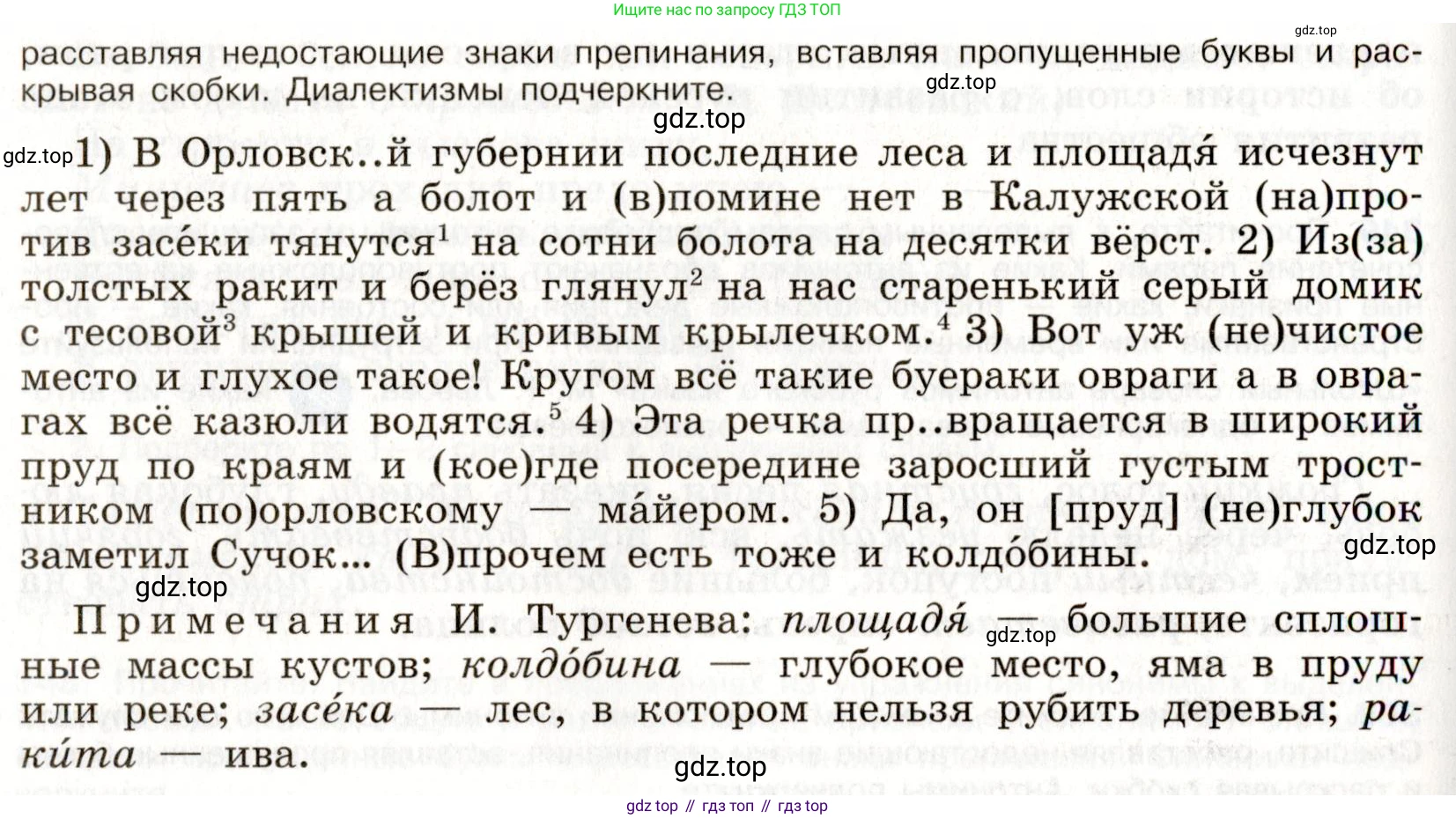 Ищите нас по запросу ГДЗ ТОП

gdz.top

расставляя недостающие знаки препинания, вставляя пропущенные буквы и раскрывая скобки. Диалектизмы подчеркните.

gdz.top

gdz.top

gdz.top 1) В Орловск..й губернии последние леса и площадя́ исчезнут лет через пять а болот и (в)помине нет в Калужской (на)против засе́ки тянутся$^1$ на сотни болота на десятки вёрст. 2) Из(за) толстых ракит и берёз глянул$^2$ на нас старенький серый домик с тесовой$^3$ крышей и кривым крылечком.$^4$ 3) Вот уж (не)чистое место и глухое такое! Кругом всё такие буераки овраги а в оврагах всё казюли водятся.$^5$ 4) Эта речка пр..вращается в широкий пруд по краям и (кое)где посередине заросший густым тростником (по)орловскому — ма́йером. 5) Да, он [пруд] (не)глубок заметил Сучок... (В)прочем есть тоже и колдо́бины.

gdz.top

gdz.top

Примечания И. Тургенева: площадя́ — большие сплошные массы кустов; колдо́бина — глубокое место, яма в пруду или реке; засе́ка — лес, в котором нельзя рубить деревья; раки́та — ива.

gdz.top

gdz.top

gdz top // гдз топ // гдз top